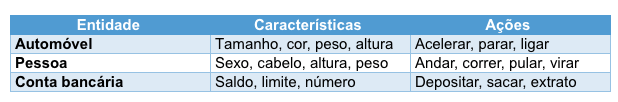 | Entidade | Características | Ações |
|---|---|---|
| Automóvel | Tamanho, cor, peso, altura | Acelerar, parar, ligar |
| Pessoa | Sexo, cabelo, altura, peso | Andar, correr, pular, virar |
| Conta bancária | Saldo, limite, número | Depositar, sacar, extrato |